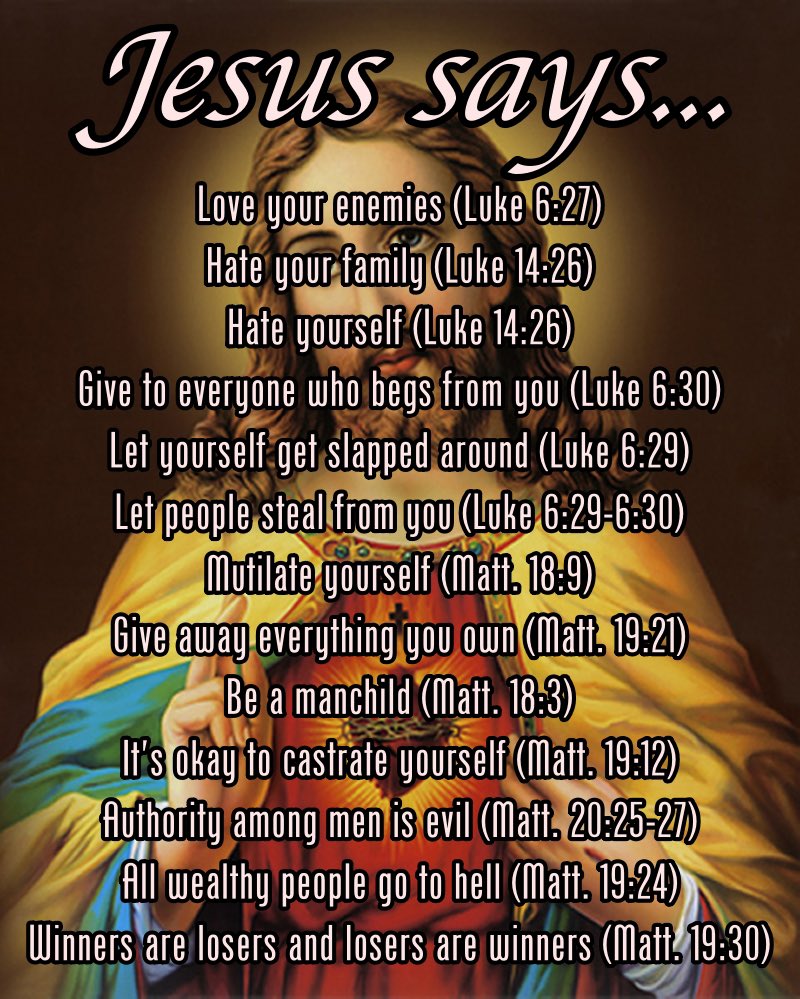 Jesus says...

Love your enemies (Luke 6:27)
Hate your family (Luke 14:26)
Hate yourself (Luke 14:26)
Give to everyone who begs from you (Luke 6:30)
Let yourself get slapped around (Luke 6:29)
Let people steal from you (Luke 6:29-6:30)
Mutilate yourself (Matt. 18:9)
Give away everything you own (Matt. 19:21)
Be a manchild (Matt. 18:3)
It's okay to castrate yourself (Matt. 19:12)
Authority among men is evil (Matt. 20:25-27)
All wealthy people go to hell (Matt. 19:24)
Winners are losers and losers are winners (Matt. 19:30)